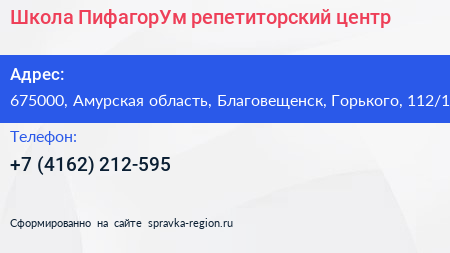 Школа ПифагорУм репетиторский центр

Адрес:

675000, Амурская область, Благовещенск, Горького, 112/1

Телефон:

+7 (4162) 212-595

Сформированно на сайте spravka-region.ru